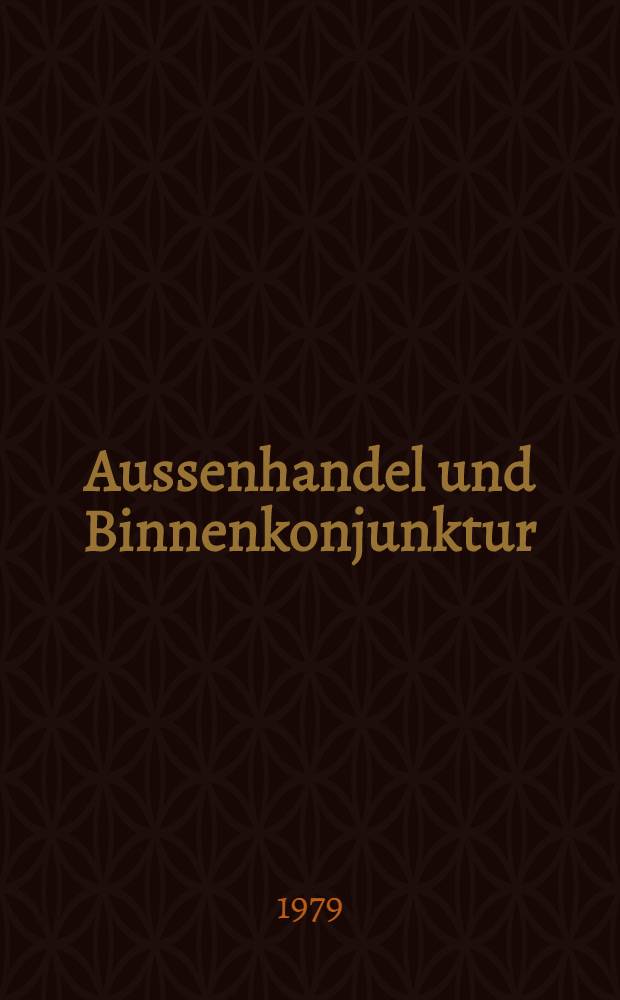 Aussenhandel und Binnenkonjunktur

1979